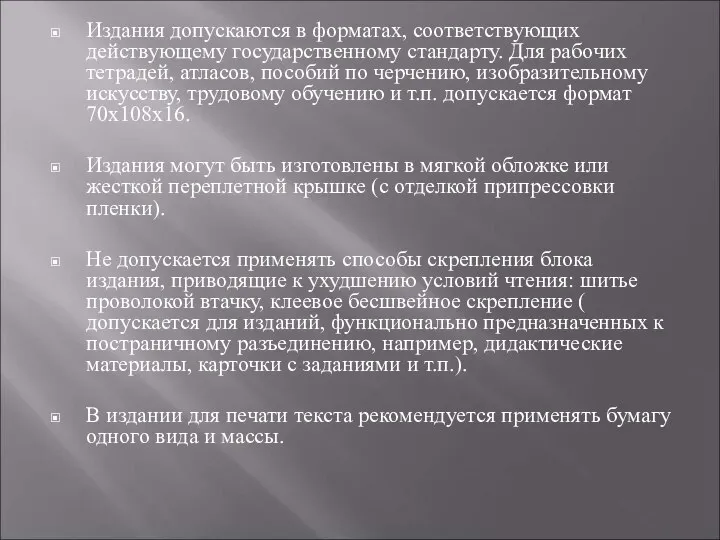 Издания допускаются в форматах, соответствующих действующему государственному стандарту. Для рабочих тетрадей, атласов, пособий по черчению, изобразительному искусству, трудовому обучению и т.п. допускается формат 70х108х16.

Издания могут быть изготовлены в мягкой обложке или жесткой переплетной крышке (с отделкой припрессовки пленки).

Не допускается применять способы скрепления блока издания, приводящие к ухудшению условий чтения: шитье проволокой втачку, клеевое бесшвейное скрепление ( допускается для изданий, функционально предназначенных к постраничному разъединению, например, дидактические материалы, карточки с заданиями и т.п.).

В издании для печати текста рекомендуется применять бумагу одного вида и массы.